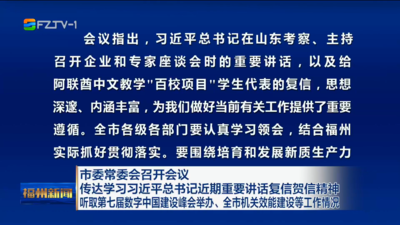 FZTV-1

会议指出，习近平总书记在山东考察、主持召开企业和专家座谈会时的重要讲话，以及给阿联酋中文教学"百校项目"学生代表的复信，思想深邃、内涵丰富，为我们做好当前有关工作提供了重要遵循。全市各级各部门要认真学习领会，结合福州实际抓好贯彻落实。要围绕培育和发展新质生产力

福州新闻

市委常委会召开会议
传达学习习近平总书记近期重要讲话复信贺信精神
听取第七届数字中国建设峰会举办、全市机关效能建设等工作情况